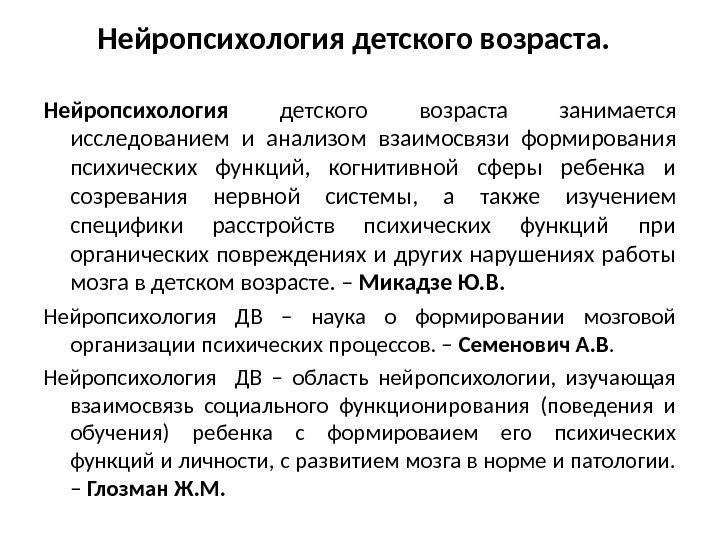 Нейропсихология детского возраста.

Нейропсихология детского возраста занимается исследованием и анализом взаимосвязи формирования психических функций, когнитивной сферы ребенка и созревания нервной системы, а также изучением специфики расстройств психических функций при органических повреждениях и других нарушениях работы мозга в детском возрасте. – Микадзе Ю.В.

Нейропсихология ДВ – наука о формировании мозговой организации психических процессов. – Семенович А.В.

Нейропсихология ДВ – область нейропсихологии, изучающая взаимосвязь социального функционирования (поведения и обучения) ребенка с формироваием его психических функций и личности, с развитием мозга в норме и патологии. – Глозман Ж.М.